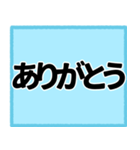 ありがとう